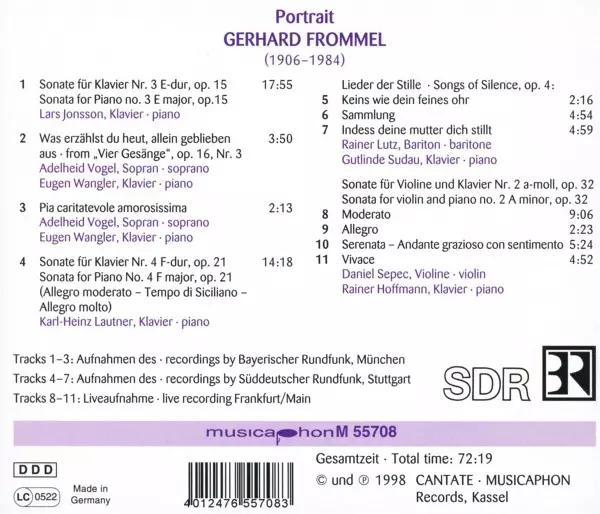 Portrait
GERHARD FROMMEL
(1906–1984)

1 Sonate für Klavier Nr. 3 E-dur, op. 15 17:55
Sonata for Piano no. 3 E major, op.15
Lars Jonsson, Klavier · piano

2 Was erzählst du heut, allein geblieben 3:50
aus · from „Vier Gesänge", op. 16, Nr. 3
Adelheid Vogel, Sopran · soprano
Eugen Wangler, Klavier · piano

3 Pia caritatevole amorosissima 2:13
Adelheid Vogel, Sopran · soprano
Eugen Wangler, Klavier · piano

4 Sonate für Klavier Nr. 4 F-dur, op. 21 14:18
Sonata for Piano No. 4 F major, op. 21
(Allegro moderato – Tempo di Siciliano – Allegro molto)
Karl-Heinz Lautner, Klavier · piano

Lieder der Stille · Songs of Silence, op. 4:
5 Keins wie dein feines ohr 2:16
6 Sammlung 4:54
7 Indess deine mutter dich stillt 4:59
Rainer Lutz, Bariton · baritone
Gutlinde Sudau, Klavier · piano

Sonate für Violine und Klavier Nr. 2 a-moll, op. 32
Sonata for violin and piano no. 2 A minor, op. 32
8 Moderato 9:06
9 Allegro 2:23
10 Serenata – Andante grazioso con sentimento 5:24
11 Vivace 4:52
Daniel Sepec, Violine · violin
Rainer Hoffmann, Klavier · piano

Tracks 1–3: Aufnahmen des · recordings by Bayerischer Rundfunk, München
Tracks 4–7: Aufnahmen des · recordings by Süddeutscher Rundfunk, Stuttgart
Tracks 8–11: Liveaufnahme · live recording Frankfurt/Main

SDR BR

musicaphon M 55708

DDD

LC 0522 Made in Germany

4 012476 557083

Gesamtzeit · Total time: 72:19
© und ℗ 1998 CANTATE · MUSICAPHON Records, Kassel